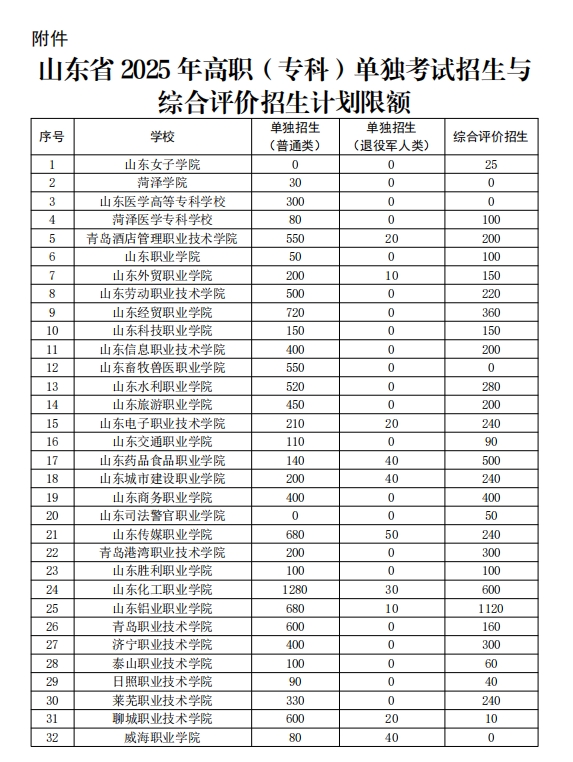 附件

山东省 2025 年高职（专科）单独考试招生与综合评价招生计划限额

| 序号 | 学校 | 单独招生（普通类） | 单独招生（退役军人类） | 综合评价招生 |
|---|---|---|---|---|
| 1 | 山东女子学院 | 0 | 0 | 25 |
| 2 | 菏泽学院 | 30 | 0 | 0 |
| 3 | 山东医学高等专科学校 | 300 | 0 | 0 |
| 4 | 菏泽医学专科学校 | 80 | 0 | 100 |
| 5 | 青岛酒店管理职业技术学院 | 550 | 20 | 200 |
| 6 | 山东职业学院 | 50 | 0 | 100 |
| 7 | 山东外贸职业学院 | 200 | 10 | 150 |
| 8 | 山东劳动职业技术学院 | 500 | 0 | 220 |
| 9 | 山东经贸职业学院 | 720 | 0 | 360 |
| 10 | 山东科技职业学院 | 150 | 0 | 150 |
| 11 | 山东信息职业技术学院 | 400 | 0 | 200 |
| 12 | 山东畜牧兽医职业学院 | 550 | 0 | 0 |
| 13 | 山东水利职业学院 | 520 | 0 | 280 |
| 14 | 山东旅游职业学院 | 450 | 0 | 200 |
| 15 | 山东电子职业技术学院 | 210 | 20 | 240 |
| 16 | 山东交通职业学院 | 110 | 0 | 90 |
| 17 | 山东药品食品职业学院 | 140 | 40 | 500 |
| 18 | 山东城市建设职业学院 | 200 | 40 | 240 |
| 19 | 山东商务职业学院 | 400 | 0 | 400 |
| 20 | 山东司法警官职业学院 | 0 | 0 | 50 |
| 21 | 山东传媒职业学院 | 680 | 50 | 240 |
| 22 | 青岛港湾职业技术学院 | 200 | 0 | 300 |
| 23 | 山东胜利职业学院 | 100 | 0 | 100 |
| 24 | 山东化工职业学院 | 1280 | 30 | 600 |
| 25 | 山东铝业职业学院 | 680 | 10 | 1120 |
| 26 | 青岛职业技术学院 | 600 | 0 | 160 |
| 27 | 济宁职业技术学院 | 400 | 0 | 300 |
| 28 | 泰山职业技术学院 | 100 | 0 | 60 |
| 29 | 日照职业技术学院 | 90 | 0 | 40 |
| 30 | 莱芜职业技术学院 | 330 | 0 | 240 |
| 31 | 聊城职业技术学院 | 600 | 20 | 10 |
| 32 | 威海职业学院 | 80 | 40 | 0 |